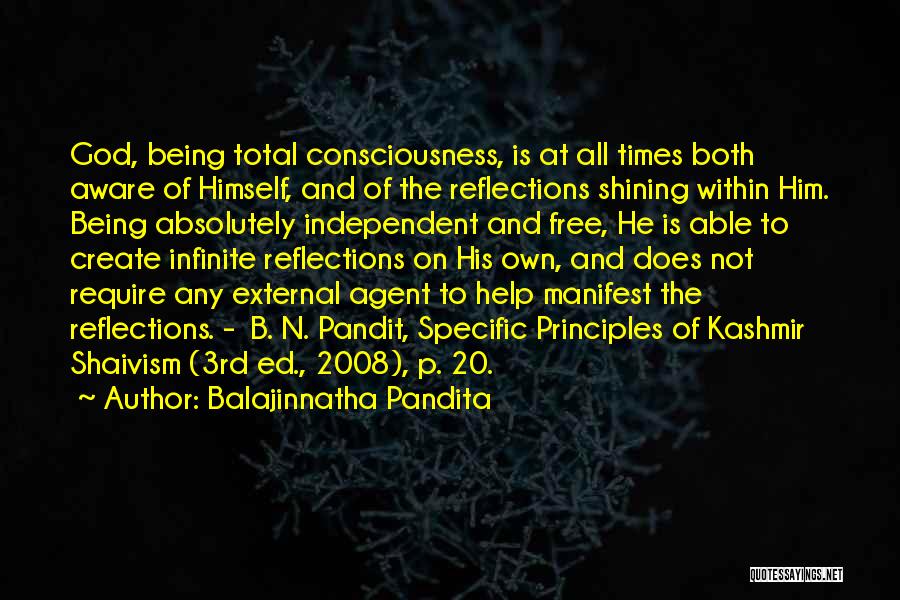 God, being total consciousness, is at all times both aware of Himself, and of the reflections shining within Him. Being absolutely independent and free, He is able to create infinite reflections on His own, and does not require any external agent to help manifest the reflections. - B. N. Pandit, Specific Principles of Kashmir Shaivism (3rd ed., 2008), p. 20.

~ Author: Balajinnatha Pandita

QUOTESSAYINGS.NET